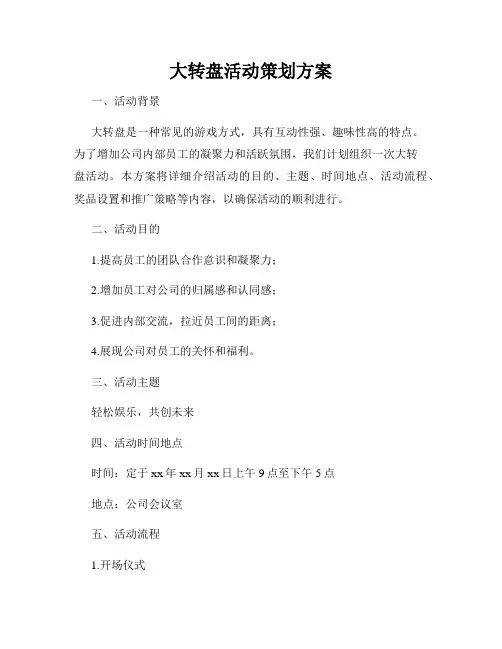 大转盘活动策划方案

一、活动背景

大转盘是一种常见的游戏方式，具有互动性强、趣味性高的特点。为了增加公司内部员工的凝聚力和活跃氛围，我们计划组织一次大转盘活动。本方案将详细介绍活动的目的、主题、时间地点、活动流程、奖品设置和推广策略等内容，以确保活动的顺利进行。

二、活动目的

1.提高员工的团队合作意识和凝聚力；

2.增加员工对公司的归属感和认同感；

3.促进内部交流，拉近员工间的距离；

4.展现公司对员工的关怀和福利。

三、活动主题

轻松娱乐，共创未来

四、活动时间地点

时间：定于 xx 年 xx 月 xx 日上午 9 点至下午 5 点

地点：公司会议室

五、活动流程

1.开场仪式